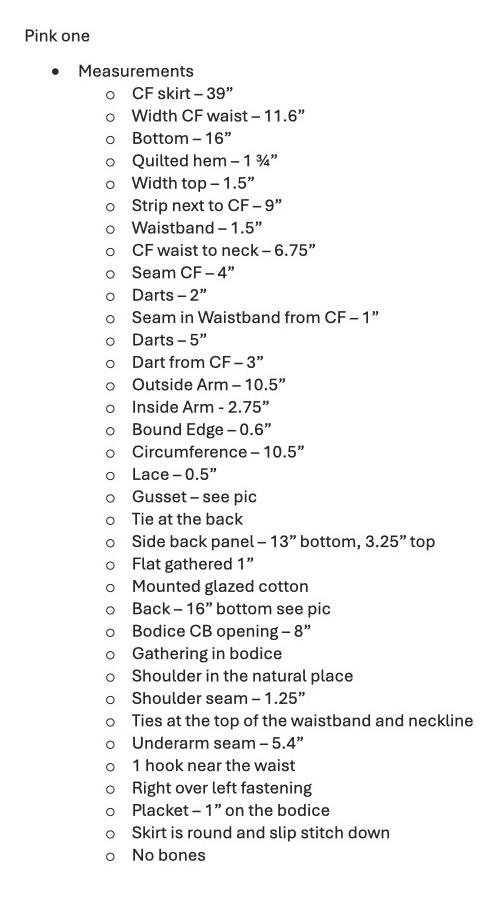 Pink one

- Measurements
  - CF skirt – 39”
  - Width CF waist – 11.6”
  - Bottom – 16”
  - Quilted hem – 1 ¾”
  - Width top – 1.5”
  - Strip next to CF – 9”
  - Waistband – 1.5”
  - CF waist to neck – 6.75”
  - Seam CF – 4”
  - Darts – 2”
  - Seam in Waistband from CF – 1”
  - Darts – 5”
  - Dart from CF – 3”
  - Outside Arm – 10.5”
  - Inside Arm - 2.75”
  - Bound Edge – 0.6”
  - Circumference – 10.5”
  - Lace – 0.5”
  - Gusset – see pic
  - Tie at the back
  - Side back panel – 13” bottom, 3.25” top
  - Flat gathered 1”
  - Mounted glazed cotton
  - Back – 16” bottom see pic
  - Bodice CB opening – 8”
  - Gathering in bodice
  - Shoulder in the natural place
  - Shoulder seam – 1.25”
  - Ties at the top of the waistband and neckline
  - Underarm seam – 5.4”
  - 1 hook near the waist
  - Right over left fastening
  - Placket – 1” on the bodice
  - Skirt is round and slip stitch down
  - No bones